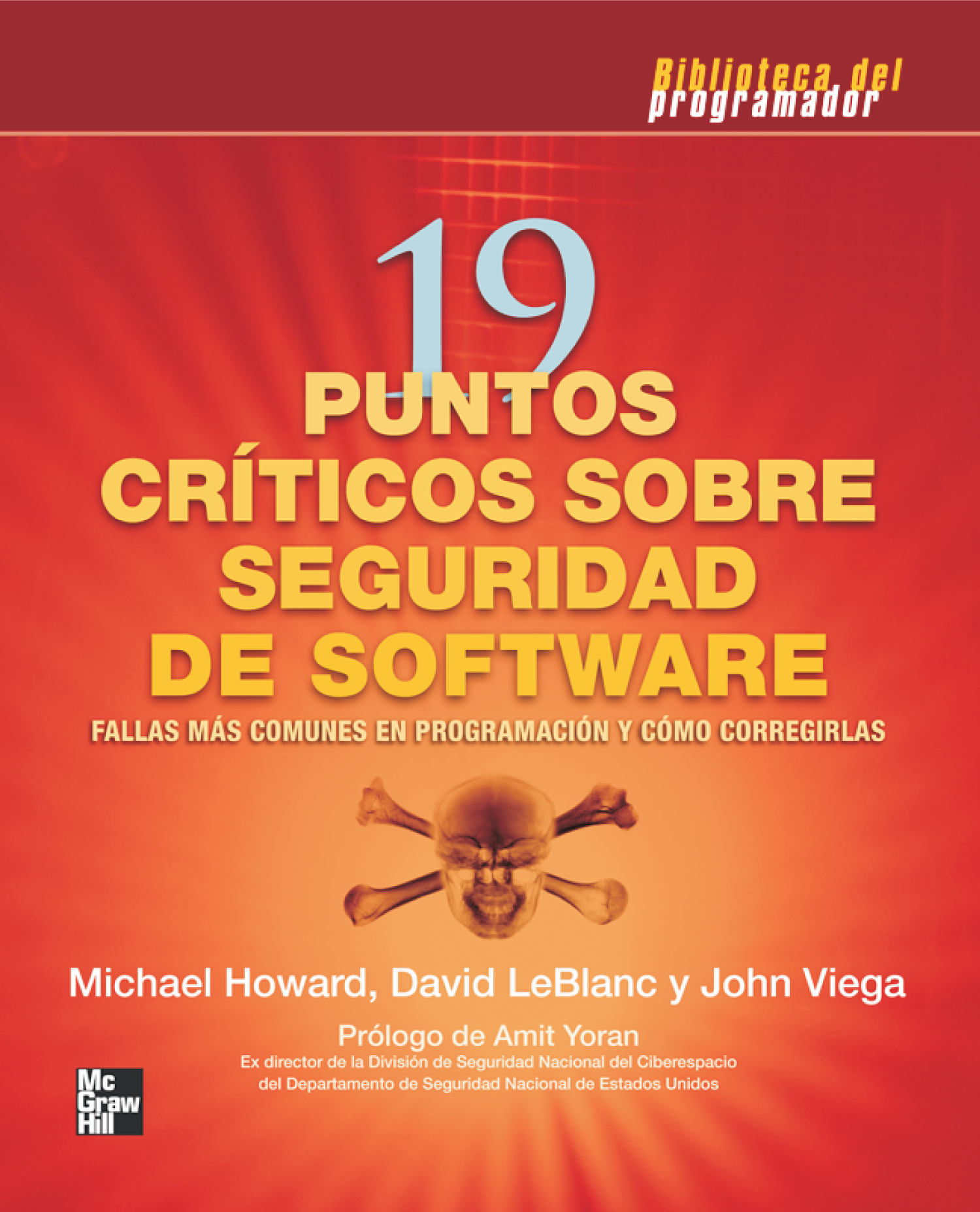 Biblioteca del
programador

19
PUNTOS
CRÍTICOS SOBRE
SEGURIDAD
DE SOFTWARE

FALLAS MÁS COMUNES EN PROGRAMACIÓN Y CÓMO CORREGIRLAS

Michael Howard, David LeBlanc y John Viega

Prólogo de Amit Yoran
Ex director de la División de Seguridad Nacional del Ciberespacio
del Departamento de Seguridad Nacional de Estados Unidos

Mc
Graw
Hill